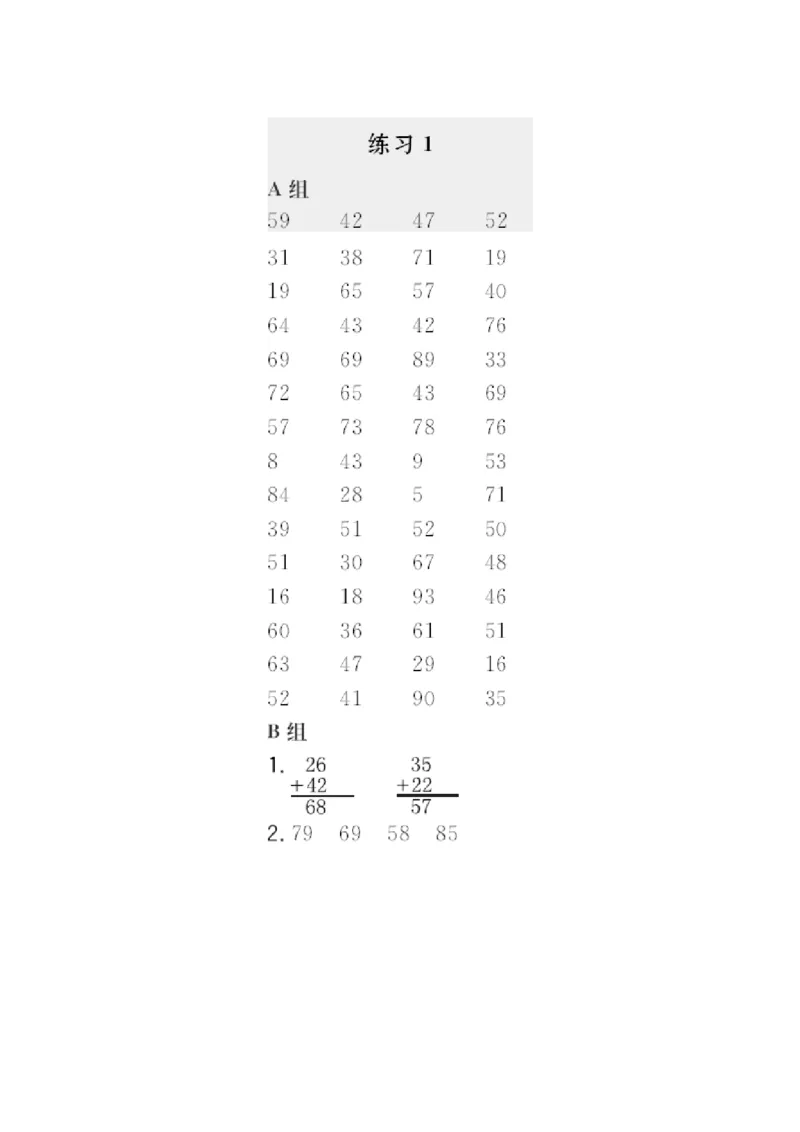 练习 1

A 组

| 59 | 42 | 47 | 52 |
|---|---|---|---|
| 31 | 38 | 71 | 19 |
| 19 | 65 | 57 | 40 |
| 64 | 43 | 42 | 76 |
| 69 | 69 | 89 | 33 |
| 72 | 65 | 43 | 69 |
| 57 | 73 | 78 | 76 |
| 8 | 43 | 9 | 53 |
| 84 | 28 | 5 | 71 |
| 39 | 51 | 52 | 50 |
| 51 | 30 | 67 | 48 |
| 16 | 18 | 93 | 46 |
| 60 | 36 | 61 | 51 |
| 63 | 47 | 29 | 16 |
| 52 | 41 | 90 | 35 |

B 组

1. $\begin{array}{r} 26 \\ +42 \\ \hline 68 \end{array}$ $\begin{array}{r} 35 \\ +22 \\ \hline 57 \end{array}$

2. 79 69 58 85